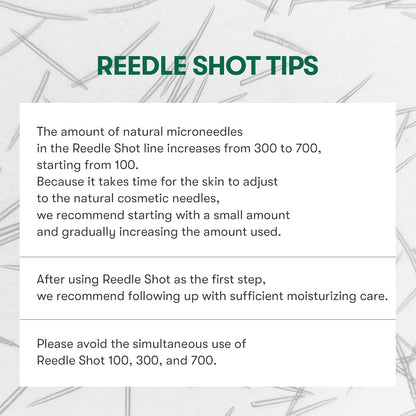 REEDLE SHOT TIPS

The amount of natural microneedles in the Reedle Shot line increases from 300 to 700, starting from 100. Because it takes time for the skin to adjust to the natural cosmetic needles, we recommend starting with a small amount and gradually increasing the amount used.

After using Reedle Shot as the first step, we recommend following up with sufficient moisturizing care.

Please avoid the simultaneous use of Reedle Shot 100, 300, and 700.